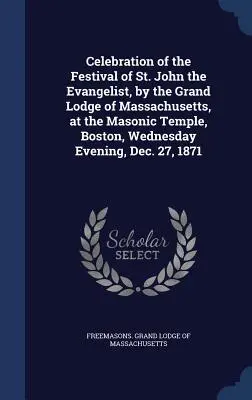 Celebration of the Festival of St. John the Evangelist, by the Grand Lodge of Massachusetts, at the Masonic Temple, Boston, Wednesday Evening, Dec. 27, 1871

Scholar SELECT

FREEMASONS. GRAND LODGE OF MASSACHUSETTS